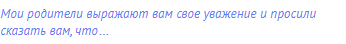 Мои родители выражают вам свое уважение и просили сказать вам, что…